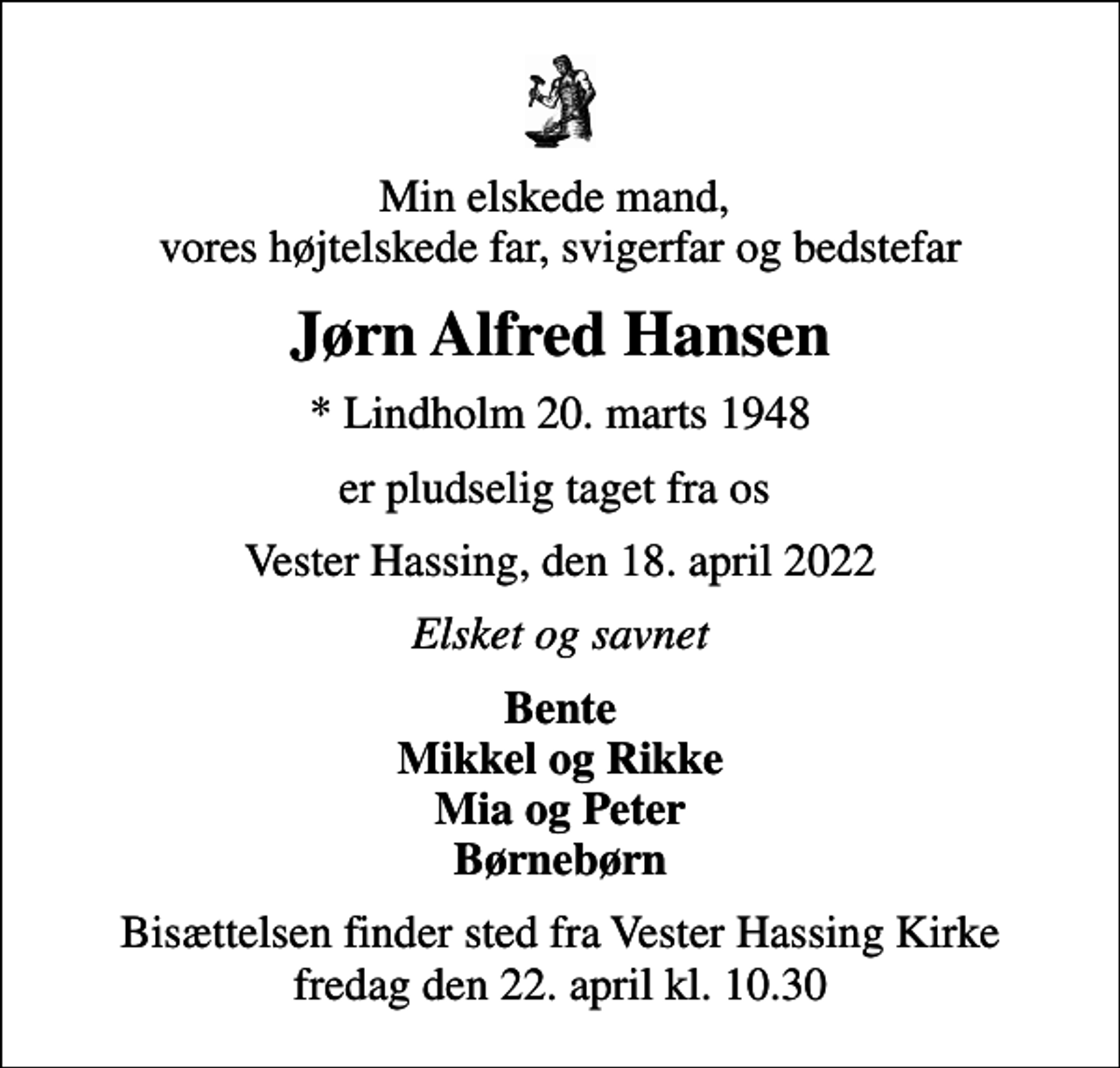 Min elskede mand,
vores højtelskede far, svigerfar og bedstefar

Jørn Alfred Hansen

* Lindholm 20. marts 1948

er pludselig taget fra os

Vester Hassing, den 18. april 2022

Elsket og savnet

Bente
Mikkel og Rikke
Mia og Peter
Børnebørn

Bisættelsen finder sted fra Vester Hassing Kirke
fredag den 22. april kl. 10.30